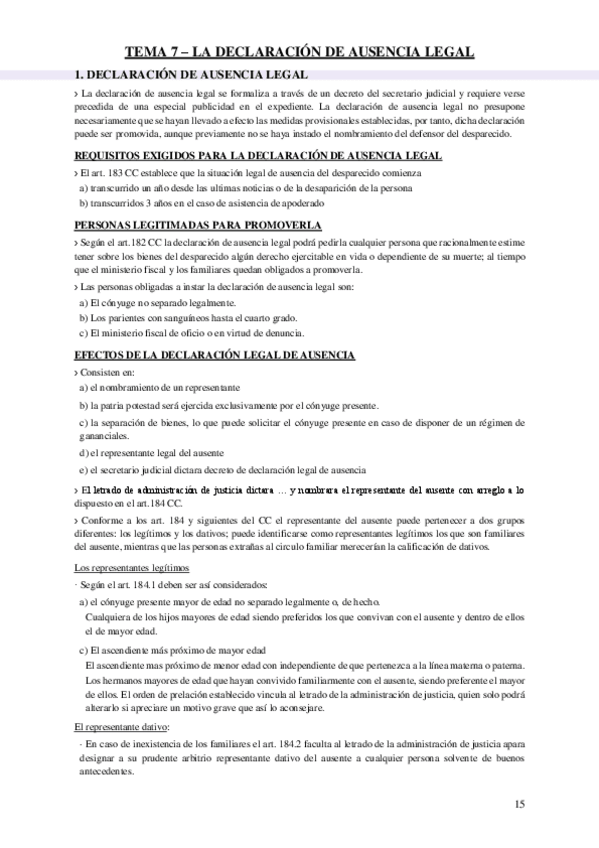 TEMA 7 – LA DECLARACIÓN DE AUSENCIA LEGAL

1. DECLARACIÓN DE AUSENCIA LEGAL

› La declaración de ausencia legal se formaliza a través de un decreto del secretario judicial y requiere verse precedida de una especial publicidad en el expediente. La declaración de ausencia legal no presupone necesariamente que se hayan llevado a efecto las medidas provisionales establecidas, por tanto, dicha declaración puede ser promovida, aunque previamente no se haya instado el nombramiento del defensor del desparecido.

REQUISITOS EXIGIDOS PARA LA DECLARACIÓN DE AUSENCIA LEGAL

› El art. 183 CC establece que la situación legal de ausencia del desparecido comienza
a) transcurrido un año desde las ultimas noticias o de la desaparición de la persona
b) transcurridos 3 años en el caso de asistencia de apoderado

PERSONAS LEGITIMADAS PARA PROMOVERLA

› Según el art.182 CC la declaración de ausencia legal podrá pedirla cualquier persona que racionalmente estime tener sobre los bienes del desparecido algún derecho ejercitable en vida o dependiente de su muerte; al tiempo que el ministerio fiscal y los familiares quedan obligados a promoverla.

› Las personas obligadas a instar la declaración de ausencia legal son:
a) El cónyuge no separado legalmente.
b) Los parientes con sanguíneos hasta el cuarto grado.
c) El ministerio fiscal de oficio o en virtud de denuncia.

EFECTOS DE LA DECLARACIÓN LEGAL DE AUSENCIA

› Consisten en:
a) el nombramiento de un representante
b) la patria potestad será ejercida exclusivamente por el cónyuge presente.
c) la separación de bienes, lo que puede solicitar el cónyuge presente en caso de disponer de un régimen de gananciales.
d) el representante legal del ausente
e) el secretario judicial dictara decreto de declaración legal de ausencia

› El letrado de administración de justicia dictara … y nombrara el representante del ausente con arreglo a lo dispuesto en el art.184 CC.

› Conforme a los art. 184 y siguientes del CC el representante del ausente puede pertenecer a dos grupos diferentes: los legítimos y los dativos; puede identificarse como representantes legítimos los que son familiares del ausente, mientras que las personas extrañas al circulo familiar merecerían la calificación de dativos.

Los representantes legítimos

· Según el art. 184.1 deben ser así considerados:
a) el cónyuge presente mayor de edad no separado legalmente o, de hecho.
Cualquiera de los hijos mayores de edad siendo preferidos los que convivan con el ausente y dentro de ellos el de mayor edad.
c) El ascendiente más próximo de mayor edad
El ascendiente mas próximo de menor edad con independiente de que pertenezca a la línea materna o paterna.
Los hermanos mayores de edad que hayan convivido familiarmente con el ausente, siendo preferente el mayor de ellos. El orden de prelación establecido vincula al letrado de la administración de justicia, quien solo podrá alterarlo si apreciare un motivo grave que así lo aconsejare.

El representante dativo:

· En caso de inexistencia de los familiares el art. 184.2 faculta al letrado de la administración de justicia apara designar a su prudente arbitrio representante dativo del ausente a cualquier persona solvente de buenos antecedentes.

15